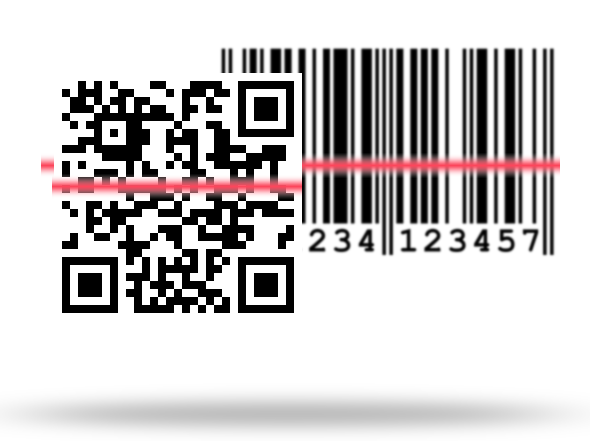 234 123457